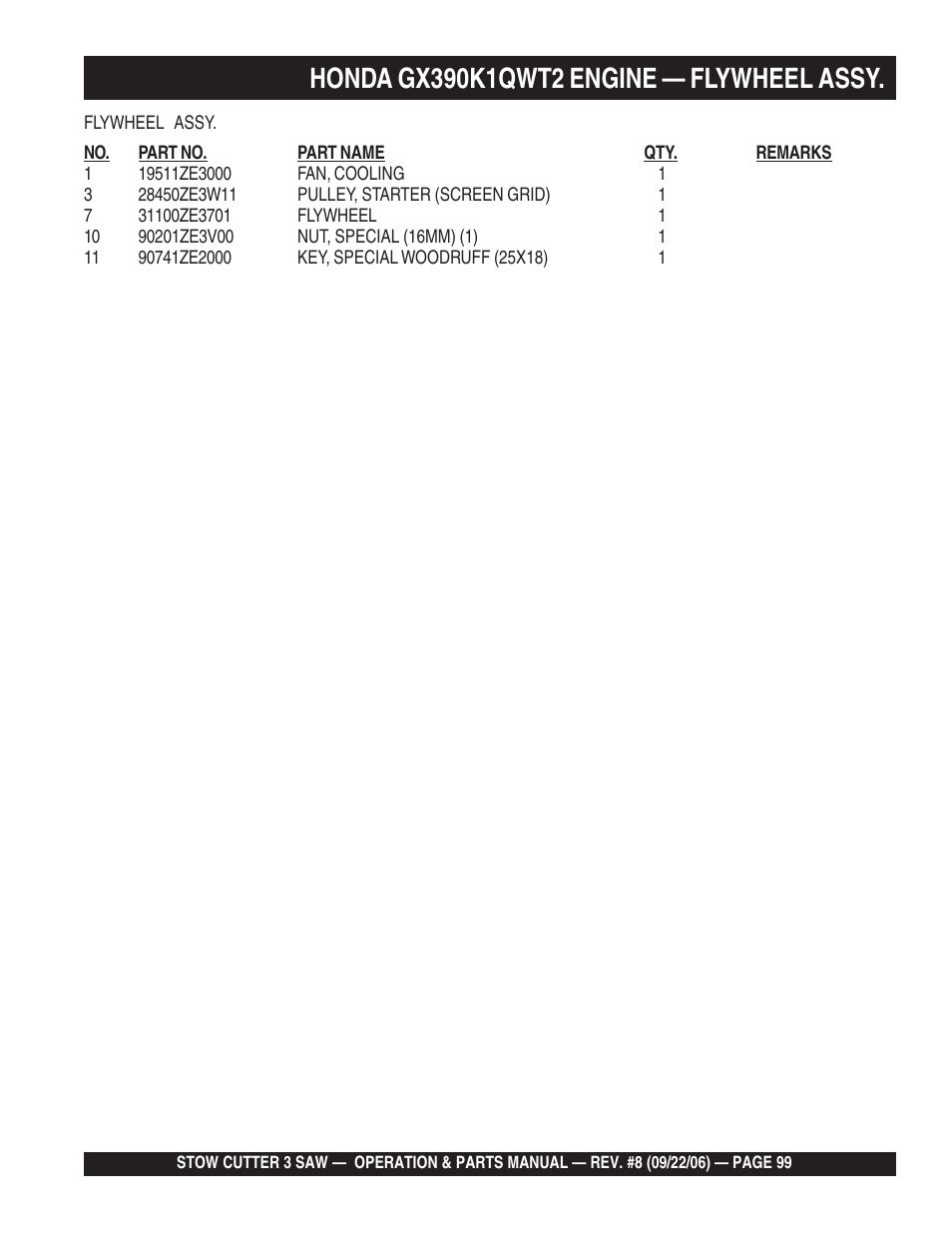 HONDA GX390K1QWT2 ENGINE — FLYWHEEL ASSY.

FLYWHEEL ASSY.

| NO. | PART NO. | PART NAME | QTY. | REMARKS |
|---|---|---|---|---|
| 1 | 19511ZE3000 | FAN, COOLING | 1 | |
| 3 | 28450ZE3W11 | PULLEY, STARTER (SCREEN GRID) | 1 | |
| 7 | 31100ZE3701 | FLYWHEEL | 1 | |
| 10 | 90201ZE3V00 | NUT, SPECIAL (16MM) (1) | 1 | |
| 11 | 90741ZE2000 | KEY, SPECIAL WOODRUFF (25X18) | 1 | |

STOW CUTTER 3 SAW — OPERATION & PARTS MANUAL — REV. #8 (09/22/06) — PAGE 99